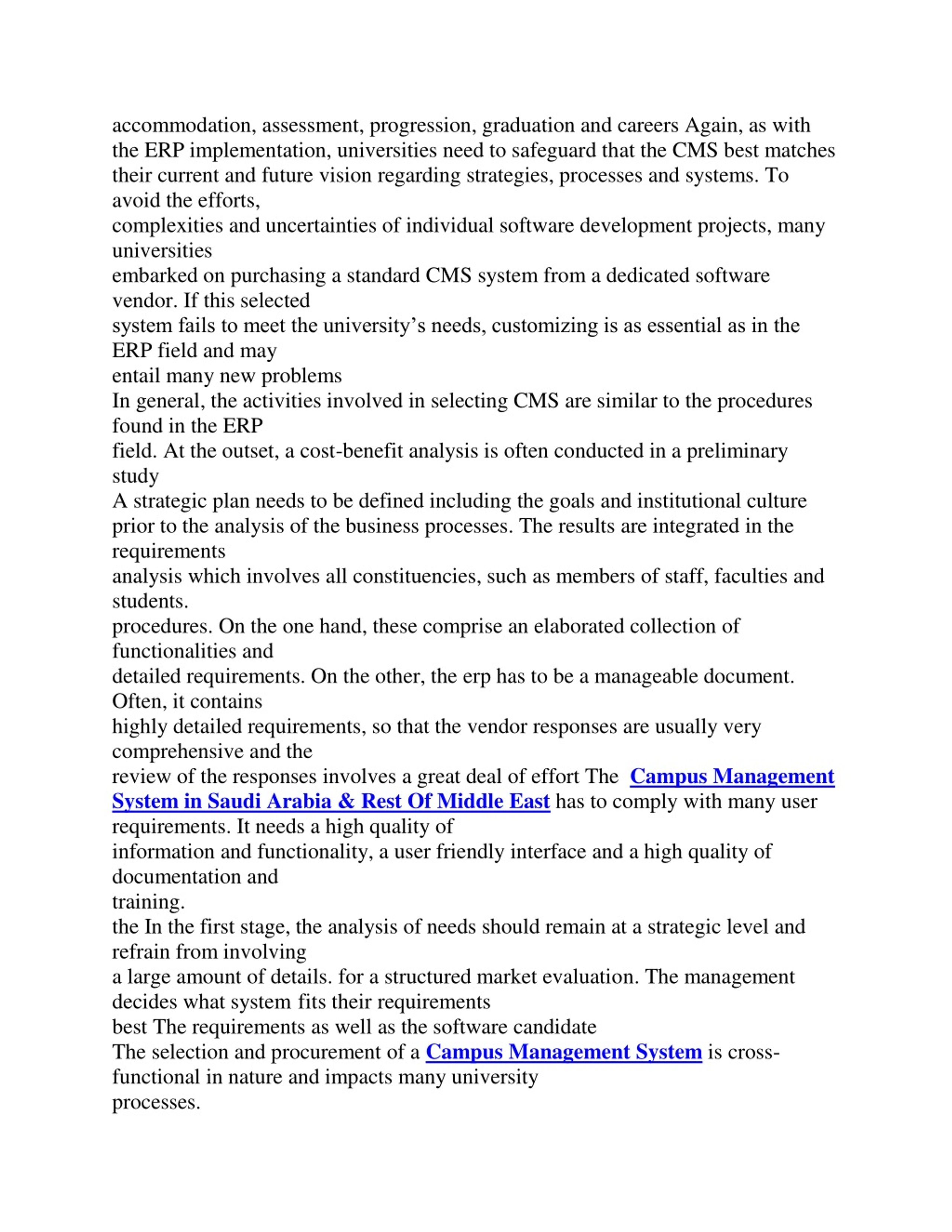 accommodation, assessment, progression, graduation and careers Again, as with the ERP implementation, universities need to safeguard that the CMS best matches their current and future vision regarding strategies, processes and systems. To avoid the efforts,
complexities and uncertainties of individual software development projects, many universities
embarked on purchasing a standard CMS system from a dedicated software vendor. If this selected
system fails to meet the university's needs, customizing is as essential as in the ERP field and may
entail many new problems
In general, the activities involved in selecting CMS are similar to the procedures found in the ERP
field. At the outset, a cost-benefit analysis is often conducted in a preliminary study
A strategic plan needs to be defined including the goals and institutional culture prior to the analysis of the business processes. The results are integrated in the requirements
analysis which involves all constituencies, such as members of staff, faculties and students.
procedures. On the one hand, these comprise an elaborated collection of functionalities and
detailed requirements. On the other, the erp has to be a manageable document. Often, it contains
highly detailed requirements, so that the vendor responses are usually very comprehensive and the
review of the responses involves a great deal of effort The Campus Management System in Saudi Arabia & Rest Of Middle East has to comply with many user requirements. It needs a high quality of
information and functionality, a user friendly interface and a high quality of documentation and
training.
the In the first stage, the analysis of needs should remain at a strategic level and refrain from involving
a large amount of details. for a structured market evaluation. The management decides what system fits their requirements
best The requirements as well as the software candidate
The selection and procurement of a Campus Management System is cross-functional in nature and impacts many university
processes.